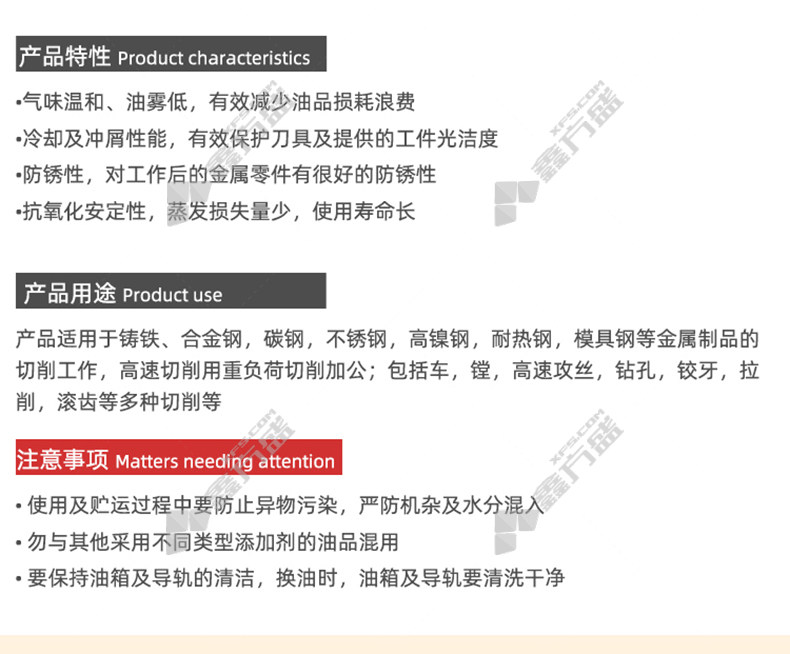 产品特性 Product characteristics

•气味温和、油雾低，有效减少油品损耗浪费

•冷却及冲屑性能，有效保护刀具及提供的工件光洁度

•防锈性，对工作后的金属零件有很好的防锈性

•抗氧化安定性，蒸发损失量少，使用寿命长

产品用途 Product use

产品适用于铸铁、合金钢，碳钢，不锈钢，高镍钢，耐热钢，模具钢等金属制品的切削工作，高速切削用重负荷切削加公；包括车，镗，高速攻丝，钻孔，铰牙，拉削，滚齿等多种切削等

注意事项 Matters needing attention

• 使用及贮运过程中要防止异物污染，严防机杂及水分混入

• 勿与其他采用不同类型添加剂的油品混用

• 要保持油箱及导轨的清洁，换油时，油箱及导轨要清洗干净

XFS.COM 鑫方盛